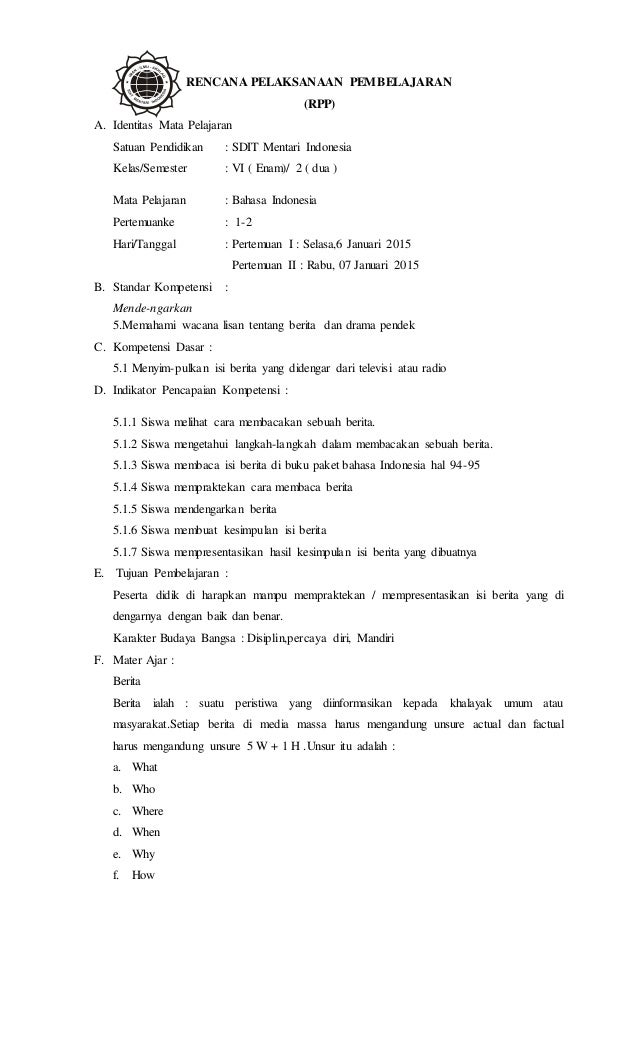 RENCANA PELAKSANAAN PEMBELAJARAN

(RPP)

A. Identitas Mata Pelajaran

Satuan Pendidikan : SDIT Mentari Indonesia

Kelas/Semester : VI ( Enam)/ 2 ( dua )

Mata Pelajaran : Bahasa Indonesia

Pertemuanke : 1-2

Hari/Tanggal : Pertemuan I : Selasa,6 Januari 2015

Pertemuan II : Rabu, 07 Januari 2015

B. Standar Kompetensi :

Mende-ngarkan

5.Memahami wacana lisan tentang berita dan drama pendek

C. Kompetensi Dasar :

5.1 Menyim-pulkan isi berita yang didengar dari televisi atau radio

D. Indikator Pencapaian Kompetensi :

5.1.1 Siswa melihat cara membacakan sebuah berita.

5.1.2 Siswa mengetahui langkah-langkah dalam membacakan sebuah berita.

5.1.3 Siswa membaca isi berita di buku paket bahasa Indonesia hal 94-95

5.1.4 Siswa mempraktekan cara membaca berita

5.1.5 Siswa mendengarkan berita

5.1.6 Siswa membuat kesimpulan isi berita

5.1.7 Siswa mempresentasikan hasil kesimpulan isi berita yang dibuatnya

E. Tujuan Pembelajaran :

Peserta didik di harapkan mampu mempraktekan / mempresentasikan isi berita yang di dengarnya dengan baik dan benar.

Karakter Budaya Bangsa : Disiplin,percaya diri, Mandiri

F. Mater Ajar :

Berita

Berita ialah : suatu peristiwa yang diinformasikan kepada khalayak umum atau masyarakat.Setiap berita di media massa harus mengandung unsure actual dan factual harus mengandung unsure 5 W + 1 H .Unsur itu adalah :

a. What

b. Who

c. Where

d. When

e. Why

f. How